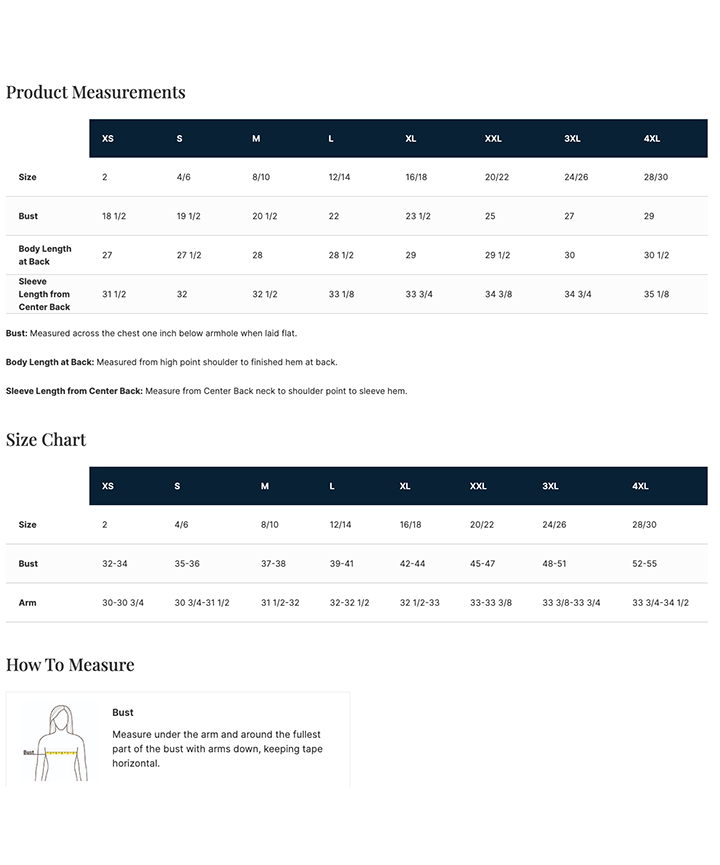 Product Measurements

| | XS | S | M | L | XL | XXL | 3XL | 4XL |
|---|---|---|---|---|---|---|---|---|
| Size | 2 | 4/6 | 8/10 | 12/14 | 16/18 | 20/22 | 24/26 | 28/30 |
| Bust | 18 1/2 | 19 1/2 | 20 1/2 | 22 | 23 1/2 | 25 | 27 | 29 |
| Body Length at Back | 27 | 27 1/2 | 28 | 28 1/2 | 29 | 29 1/2 | 30 | 30 1/2 |
| Sleeve Length from Center Back | 31 1/2 | 32 | 32 1/2 | 33 1/8 | 33 3/4 | 34 3/8 | 34 3/4 | 35 1/8 |

Bust: Measured across the chest one inch below armhole when laid flat.

Body Length at Back: Measured from high point shoulder to finished hem at back.

Sleeve Length from Center Back: Measure from Center Back neck to shoulder point to sleeve hem.

Size Chart

| | XS | S | M | L | XL | XXL | 3XL | 4XL |
|---|---|---|---|---|---|---|---|---|
| Size | 2 | 4/6 | 8/10 | 12/14 | 16/18 | 20/22 | 24/26 | 28/30 |
| Bust | 32-34 | 35-36 | 37-38 | 39-41 | 42-44 | 45-47 | 48-51 | 52-55 |
| Arm | 30-30 3/4 | 30 3/4-31 1/2 | 31 1/2-32 | 32-32 1/2 | 32 1/2-33 | 33-33 3/8 | 33 3/8-33 3/4 | 33 3/4-34 1/2 |

How To Measure

Bust

Bust

Measure under the arm and around the fullest part of the bust with arms down, keeping tape horizontal.